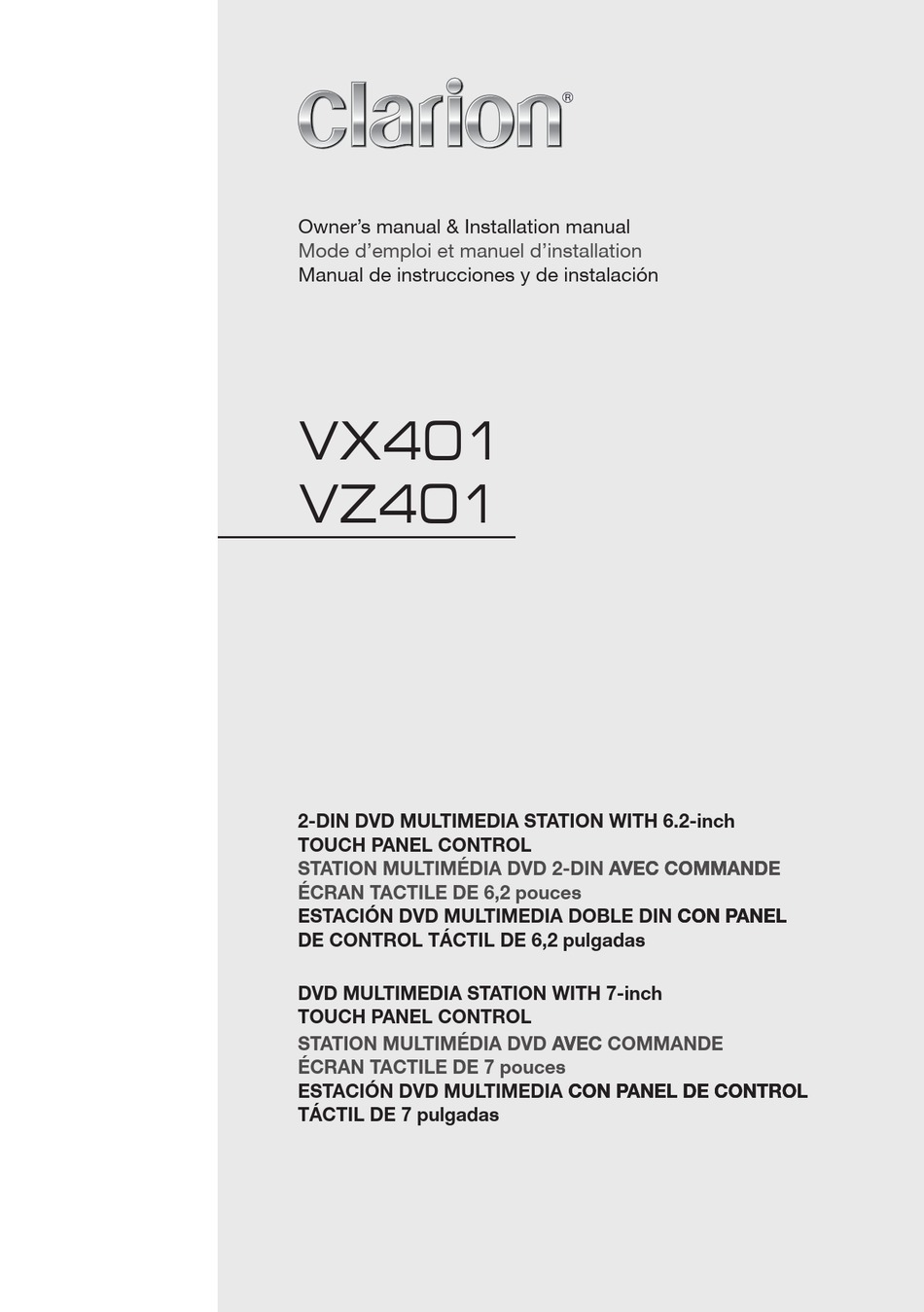 clarion®

Owner's manual & Installation manual
Mode d'emploi et manuel d'installation
Manual de instrucciones y de instalación

VX401
VZ401

2-DIN DVD MULTIMEDIA STATION WITH 6.2-inch TOUCH PANEL CONTROL
STATION MULTIMÉDIA DVD 2-DIN AVEC COMMANDE ÉCRAN TACTILE DE 6,2 pouces
ESTACIÓN DVD MULTIMEDIA DOBLE DIN CON PANEL DE CONTROL TÁCTIL DE 6,2 pulgadas

DVD MULTIMEDIA STATION WITH 7-inch TOUCH PANEL CONTROL
STATION MULTIMÉDIA DVD AVEC COMMANDE ÉCRAN TACTILE DE 7 pouces
ESTACIÓN DVD MULTIMEDIA CON PANEL DE CONTROL TÁCTIL DE 7 pulgadas